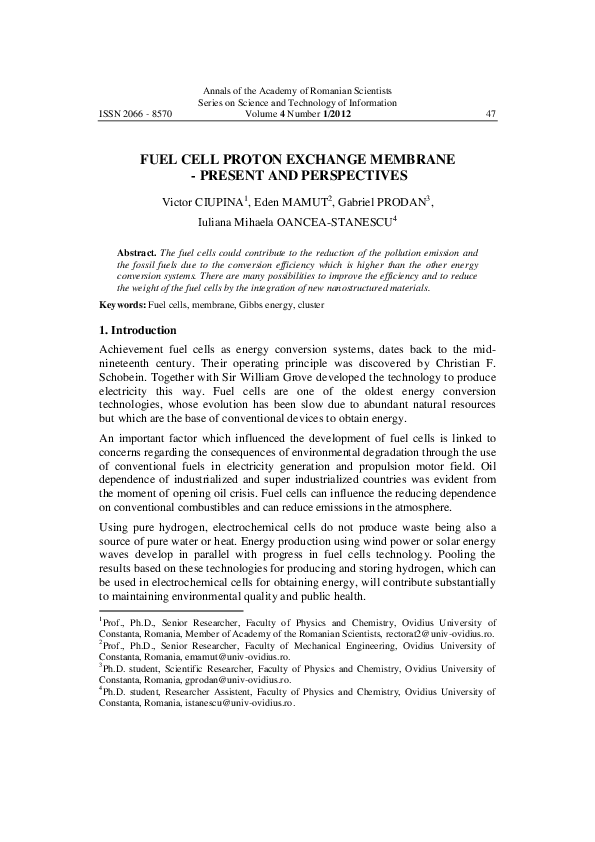 Annals of the Academy of Romanian Scientists
Series on Science and Technology of Information
ISSN 2066 - 8570 Volume 4 Number 1/2012 47

FUEL CELL PROTON EXCHANGE MEMBRANE
- PRESENT AND PERSPECTIVES

Victor CIUPINA$^{1}$, Eden MAMUT$^{2}$, Gabriel PRODAN$^{3}$,
Iuliana Mihaela OANCEA-STANESCU$^{4}$

Abstract. The fuel cells could contribute to the reduction of the pollution emission and the fossil fuels due to the conversion efficiency which is higher than the other energy conversion systems. There are many possibilities to improve the efficiency and to reduce the weight of the fuel cells by the integration of new nanostructured materials.

Keywords: Fuel cells, membrane, Gibbs energy, cluster

1. Introduction

Achievement fuel cells as energy conversion systems, dates back to the mid-nineteenth century. Their operating principle was discovered by Christian F. Schobein. Together with Sir William Grove developed the technology to produce electricity this way. Fuel cells are one of the oldest energy conversion technologies, whose evolution has been slow due to abundant natural resources but which are the base of conventional devices to obtain energy.

An important factor which influenced the development of fuel cells is linked to concerns regarding the consequences of environmental degradation through the use of conventional fuels in electricity generation and propulsion motor field. Oil dependence of industrialized and super industrialized countries was evident from the moment of opening oil crisis. Fuel cells can influence the reducing dependence on conventional combustibles and can reduce emissions in the atmosphere.

Using pure hydrogen, electrochemical cells do not produce waste being also a source of pure water or heat. Energy production using wind power or solar energy waves develop in parallel with progress in fuel cells technology. Pooling the results based on these technologies for producing and storing hydrogen, which can be used in electrochemical cells for obtaining energy, will contribute substantially to maintaining environmental quality and public health.

$^{1}$Prof., Ph.D., Senior Researcher, Faculty of Physics and Chemistry, Ovidius University of Constanta, Romania, Member of Academy of the Romanian Scientists, rectorat2@univ-ovidius.ro.
$^{2}$Prof., Ph.D., Senior Researcher, Faculty of Mechanical Engineering, Ovidius University of Constanta, Romania, emamut@univ-ovidius.ro.
$^{3}$Ph.D. student, Scientific Researcher, Faculty of Physics and Chemistry, Ovidius University of Constanta, Romania, gprodan@univ-ovidius.ro.
$^{4}$Ph.D. student, Researcher Assistent, Faculty of Physics and Chemistry, Ovidius University of Constanta, Romania, istanescu@univ-ovidius.ro.